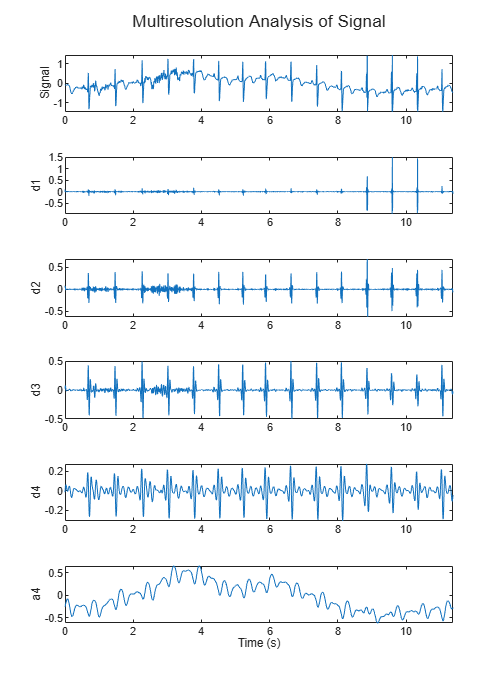 Multiresolution Analysis of Signal

Signal
1
0
-1
0 2 4 6 8 10

d1
1.5
1
0.5
0
-0.5
0 2 4 6 8 10

d2
0.5
0
-0.5
0 2 4 6 8 10

d3
0.5
0
-0.5
0 2 4 6 8 10

d4
0.2
0
-0.2
0 2 4 6 8 10

a4
0.5
0
-0.5
0 2 4 6 8 10
Time (s)